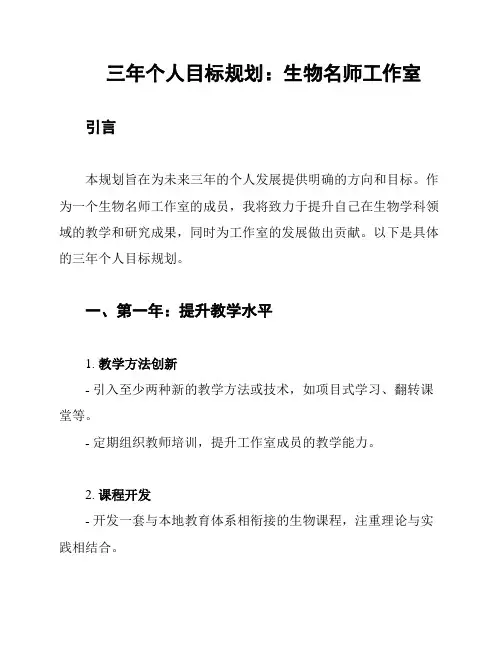 三年个人目标规划：生物名师工作室

引言

本规划旨在为未来三年的个人发展提供明确的方向和目标。作为一个生物名师工作室的成员，我将致力于提升自己在生物学科领域的教学和研究成果，同时为工作室的发展做出贡献。以下是具体的三年个人目标规划。

一、第一年：提升教学水平

1. 教学方法创新
- 引入至少两种新的教学方法或技术，如项目式学习、翻转课堂等。
- 定期组织教师培训，提升工作室成员的教学能力。

2. 课程开发
- 开发一套与本地教育体系相衔接的生物课程，注重理论与实践相结合。